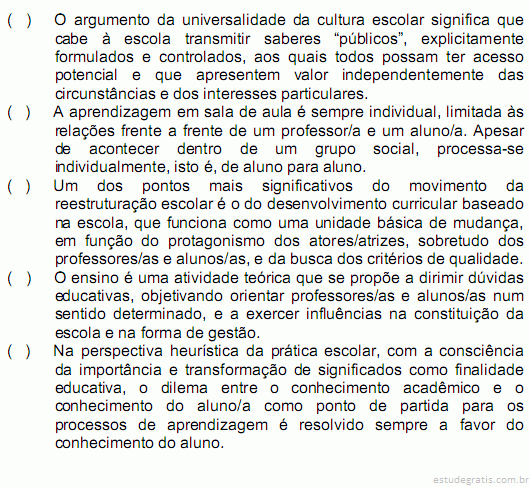 ( ) O argumento da universalidade da cultura escolar significa que cabe à escola transmitir saberes “públicos”, explicitamente formulados e controlados, aos quais todos possam ter acesso potencial e que apresentem valor independentemente das circunstâncias e dos interesses particulares.

( ) A aprendizagem em sala de aula é sempre individual, limitada às relações frente a frente de um professor/a e um aluno/a. Apesar de acontecer dentro de um grupo social, processa-se individualmente, isto é, de aluno para aluno.

( ) Um dos pontos mais significativos do movimento da reestruturação escolar é o do desenvolvimento curricular baseado na escola, que funciona como uma unidade básica de mudança, em função do protagonismo dos atores/atrizes, sobretudo dos professores/as e alunos/as, e da busca dos critérios de qualidade.

( ) O ensino é uma atividade teórica que se propõe a dirimir dúvidas educativas, objetivando orientar professores/as e alunos/as num sentido determinado, e a exercer influências na constituição da escola e na forma de gestão.

( ) Na perspectiva heurística da prática escolar, com a consciência da importância e transformação de significados como finalidade educativa, o dilema entre o conhecimento acadêmico e o conhecimento do aluno/a como ponto de partida para os processos de aprendizagem é resolvido sempre a favor do conhecimento do aluno.

estudegratis.com.br